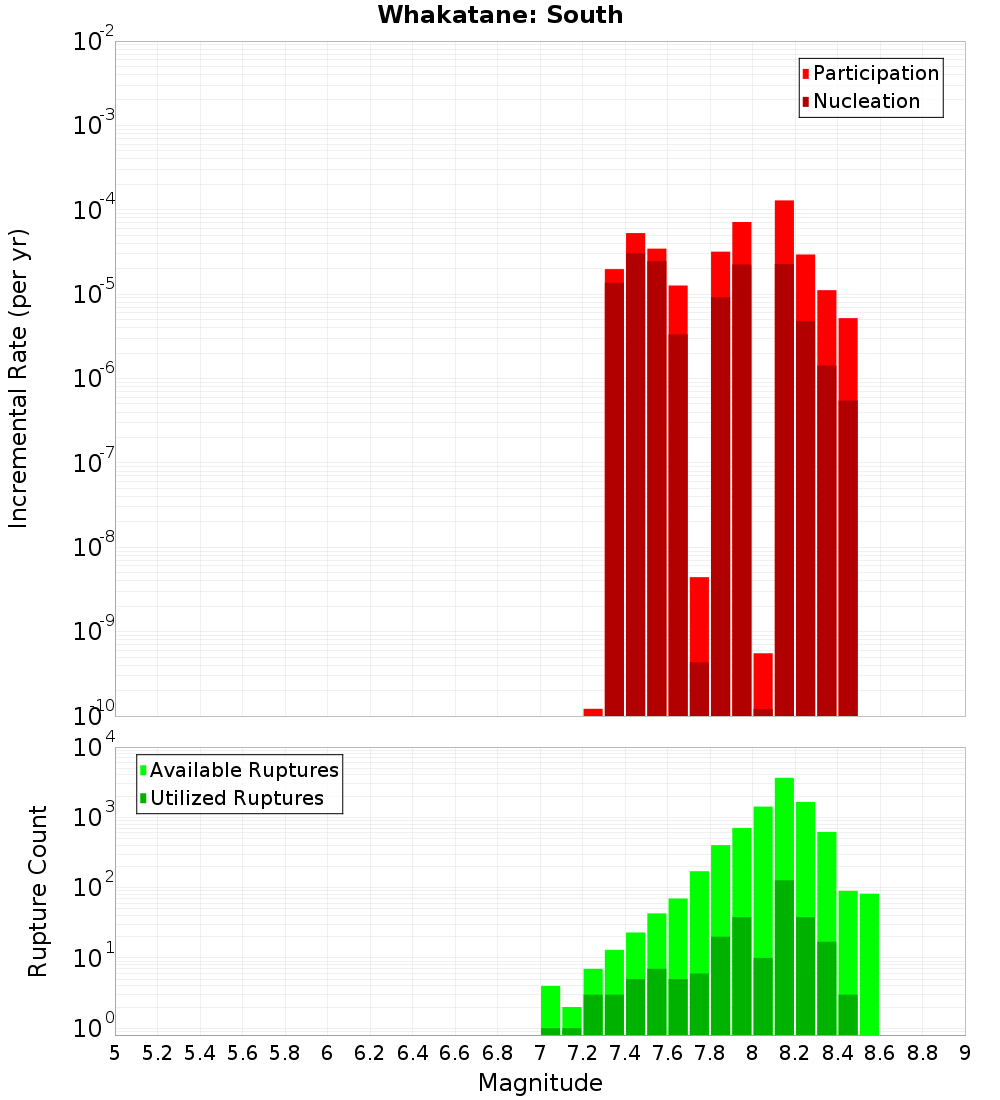 Whakatane: South

Participation
Nucleation

Incremental Rate (per yr)

$10^{-2}$
$10^{-3}$
$10^{-4}$
$10^{-5}$
$10^{-6}$
$10^{-7}$
$10^{-8}$
$10^{-9}$
$10^{-10}$

Available Ruptures
Utilized Ruptures

Rupture Count

$10^{4}$
$10^{3}$
$10^{2}$
$10^{1}$
$10^{0}$

5 5.2 5.4 5.6 5.8 6 6.2 6.4 6.6 6.8 7 7.2 7.4 7.6 7.8 8 8.2 8.4 8.6 8.8 9

Magnitude